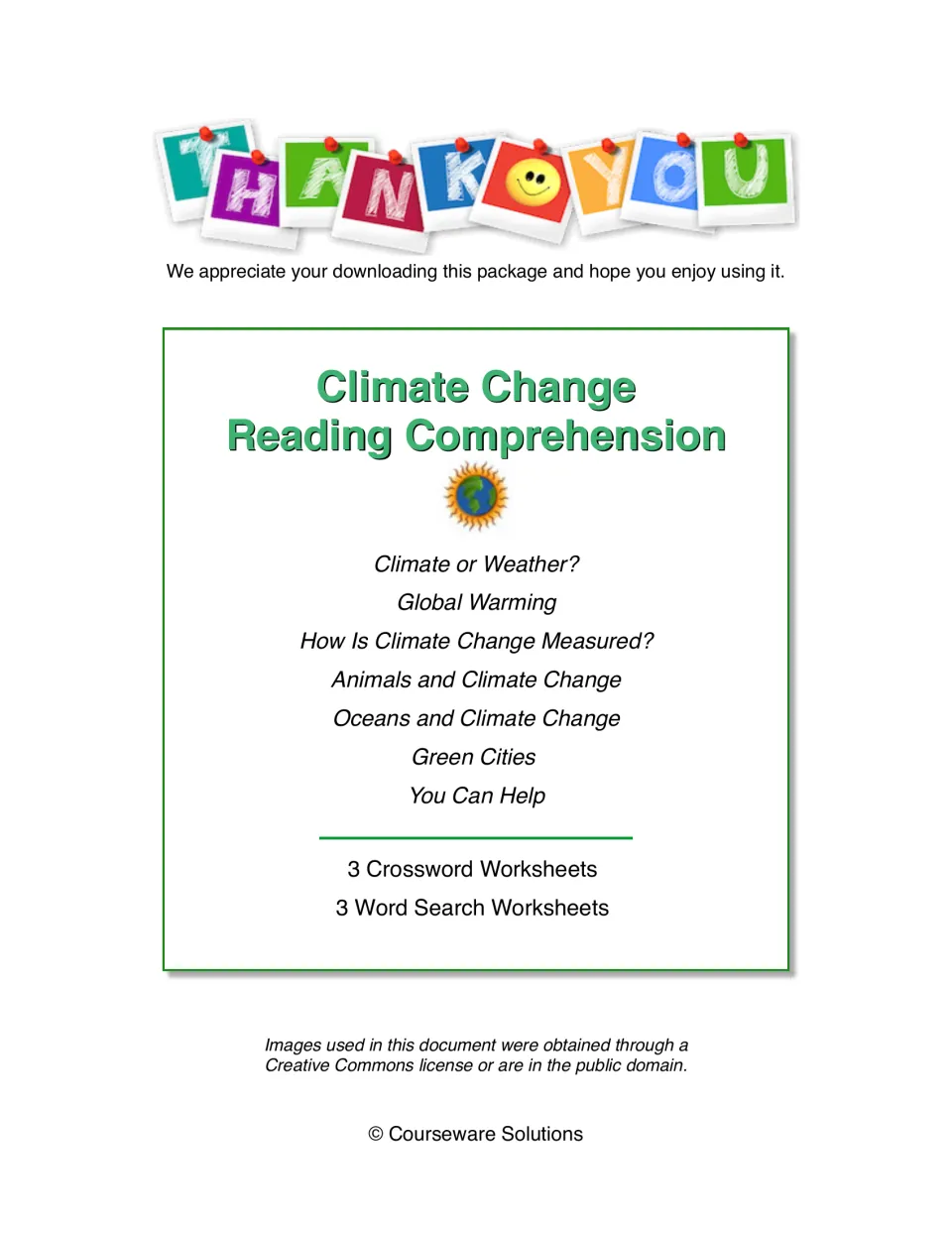 THANK YOU

We appreciate your downloading this package and hope you enjoy using it.

Climate Change
Reading Comprehension

Climate or Weather?
Global Warming
How Is Climate Change Measured?
Animals and Climate Change
Oceans and Climate Change
Green Cities
You Can Help

3 Crossword Worksheets
3 Word Search Worksheets

Images used in this document were obtained through a Creative Commons license or are in the public domain.

© Courseware Solutions